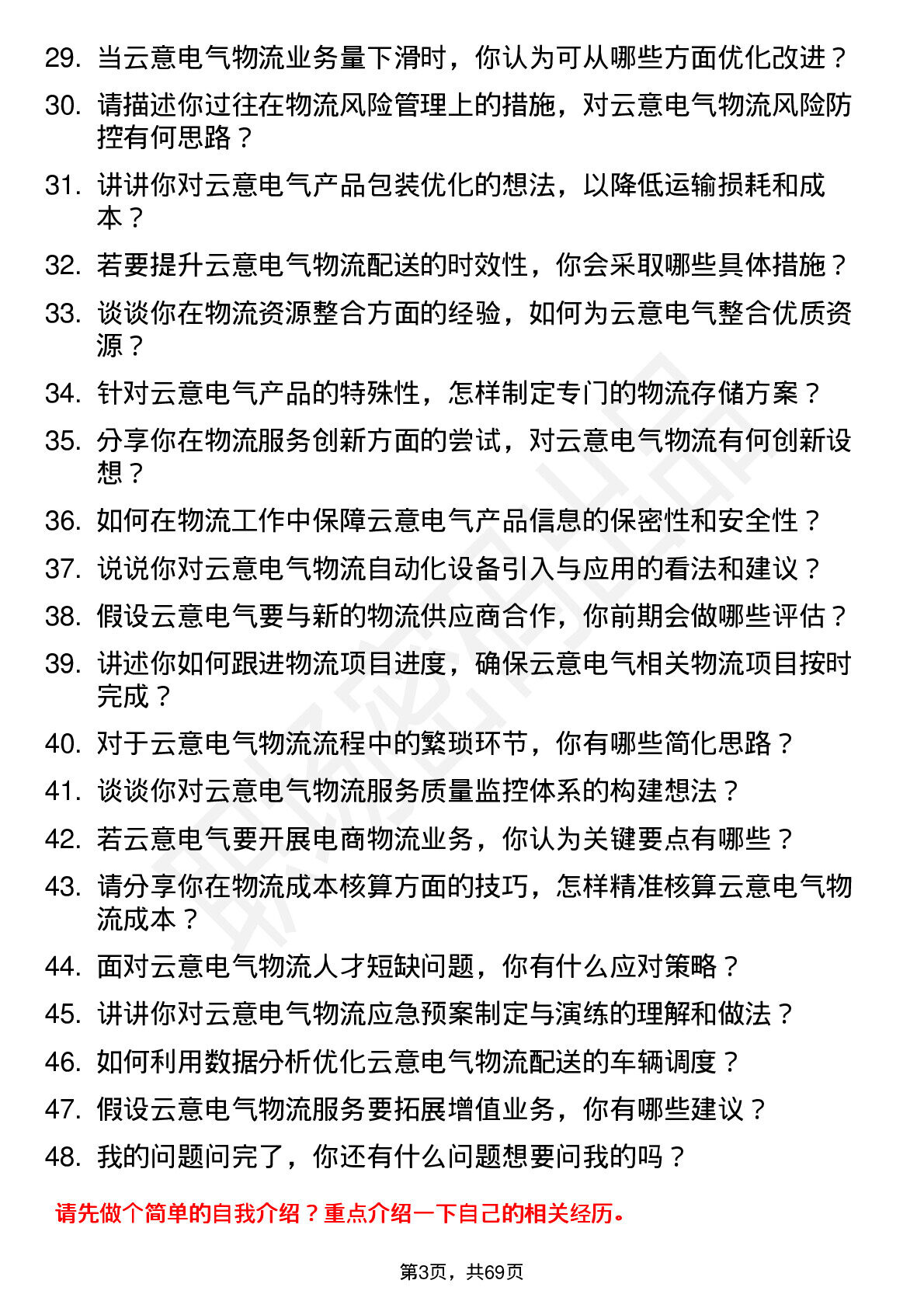 29. 当云意电气物流业务量下滑时，你认为可从哪些方面优化改进？

30. 请描述你过往在物流风险管理上的措施，对云意电气物流风险防控有何思路？

31. 讲讲你对云意电气产品包装优化的想法，以降低运输损耗和成本？

32. 若要提升云意电气物流配送的时效性，你会采取哪些具体措施？

33. 谈谈你在物流资源整合方面的经验，如何为云意电气整合优质资源？

34. 针对云意电气产品的特殊性，怎样制定专门的物流存储方案？

35. 分享你在物流服务创新方面的尝试，对云意电气物流有何创新设想？

36. 如何在物流工作中保障云意电气产品信息的保密性和安全性？

37. 说说你对云意电气物流自动化设备引入与应用的看法和建议？

38. 假设云意电气要与新的物流供应商合作，你前期会做哪些评估？

39. 讲述你如何跟进物流项目进度，确保云意电气相关物流项目按时完成？

40. 对于云意电气物流流程中的繁琐环节，你有哪些简化思路？

41. 谈谈你对云意电气物流服务质量监控体系的构建想法？

42. 若云意电气要开展电商物流业务，你认为关键要点有哪些？

43. 请分享你在物流成本核算方面的技巧，怎样精准核算云意电气物流成本？

44. 面对云意电气物流人才短缺问题，你有什么应对策略？

45. 讲讲你对云意电气物流应急预案制定与演练的理解和做法？

46. 如何利用数据分析优化云意电气物流配送的车辆调度？

47. 假设云意电气物流服务要拓展增值业务，你有哪些建议？

48. 我的问题问完了，你还有什么问题想要问我的吗？

请先做个简单的自我介绍？重点介绍一下自己的相关经历。

第3页，共69页